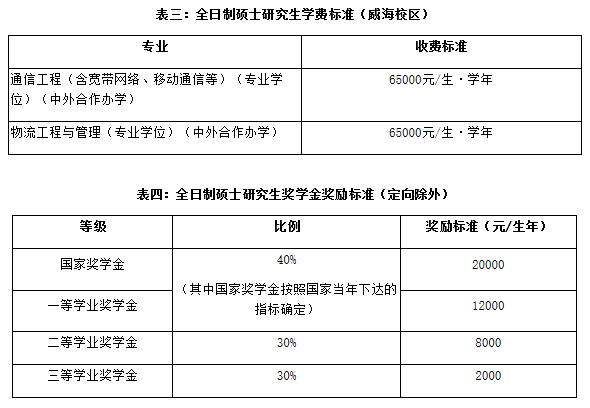 表三：全日制硕士研究生学费标准（威海校区）

| 专业 | 收费标准 |
|---|---|
| 通信工程（含宽带网络、移动通信等）（专业学位）（中外合作办学） | 65000元/生·学年 |
| 物流工程与管理（专业学位）（中外合作办学） | 65000元/生·学年 |

表四：全日制硕士研究生奖学金奖励标准（定向除外）

| 等级 | 比例 | 奖励标准（元/生年） |
|---|---|---|
| 国家奖学金 | 40%（其中国家奖学金按照国家当年下达的指标确定） | 20000 |
| 一等学业奖学金 | | 12000 |
| 二等学业奖学金 | 30% | 8000 |
| 三等学业奖学金 | 30% | 2000 |